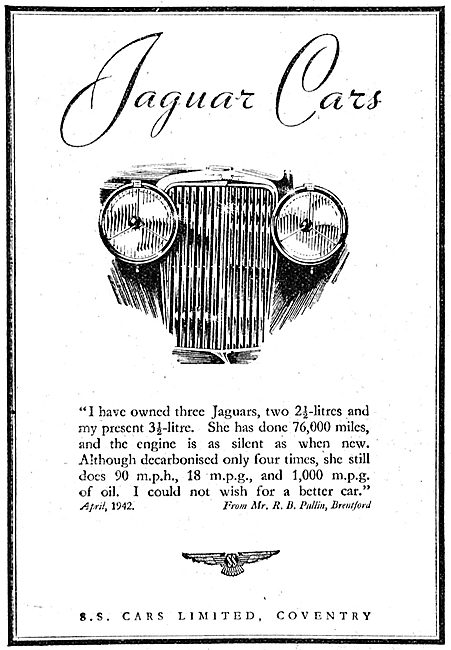 Jaguar Cars

"I have owned three Jaguars, two $2\frac{1}{2}$-litres and my present $3\frac{1}{2}$-litre. She has done 76,000 miles, and the engine is as silent as when new. Although decarbonised only four times, she still does 90 m.p.h., 18 m.p.g., and 1,000 m.p.g. of oil. I could not wish for a better car."

April, 1942. From Mr. R. B. Pullin, Brentford

SS

S.S. CARS LIMITED, COVENTRY